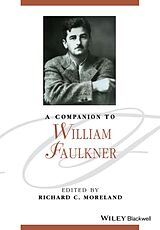 A COMPANION TO
WILLIAM
FAULKNER

EDITED BY
RICHARD C. MORELAND

WILEY Blackwell